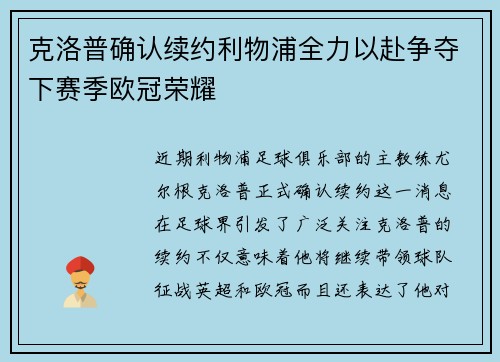 克洛普确认续约利物浦全力以赴争夺下赛季欧冠荣耀

近期利物浦足球俱乐部的主教练尤尔根克洛普正式确认续约这一消息在足球界引发了广泛关注克洛普的续约不仅意味着他将继续带领球队征战英超和欧冠而且还表达了他对